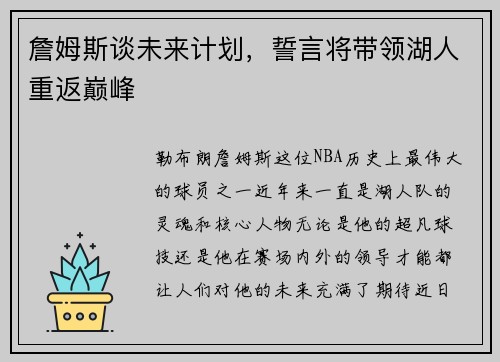 詹姆斯谈未来计划，誓言将带领湖人重返巅峰

勒布朗詹姆斯这位NBA历史上最伟大的球员之一近年来一直是湖人队的灵魂和核心人物无论是他的超凡球技还是他在赛场内外的领导才能都让人们对他的未来充满了期待近日